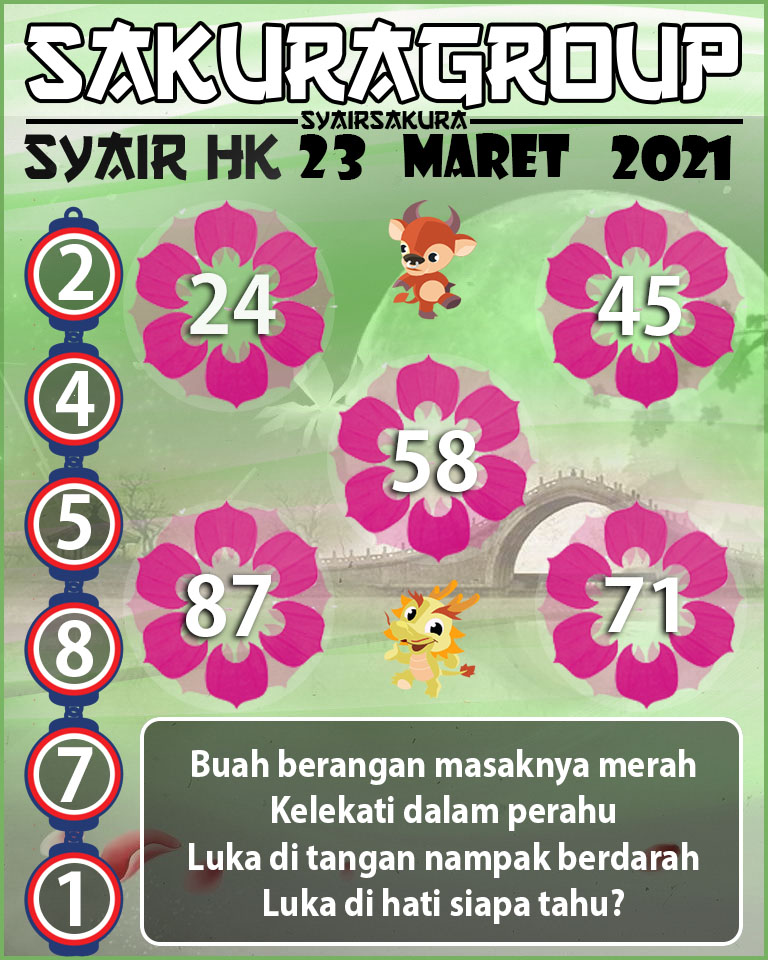 SAKURAGROUP
SYAIRSAKURA
SYAIR HK 23 MARET 2021

2
4
5
8
7
1

24
45
58
87
71

Buah berangan masaknya merah
Kelekati dalam perahu
Luka di tangan nampak berdarah
Luka di hati siapa tahu?